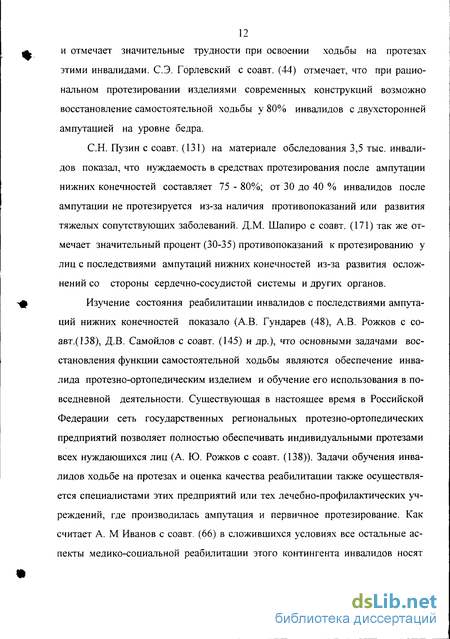 12

и отмечает значительные трудности при освоении ходьбы на протезах этими инвалидами. С.Э. Горлевский с соавт. (44) отмечает, что при рациональном протезировании изделиями современных конструкций возможно восстановление самостоятельной ходьбы у 80% инвалидов с двухсторонней ампутацией на уровне бедра.

С.Н. Пузин с соавт. (131) на материале обследования 3,5 тыс. инвалидов показал, что нуждаемость в средствах протезирования после ампутации нижних конечностей составляет 75 - 80%; от 30 до 40 % инвалидов после ампутации не протезируется из-за наличия противопоказаний или развития тяжелых сопутствующих заболеваний. Д.М. Шапиро с соавт. (171) так же отмечает значительный процент (30-35) противопоказаний к протезированию у лиц с последствиями ампутаций нижних конечностей из-за развития осложнений со стороны сердечно-сосудистой системы и других органов.

Изучение состояния реабилитации инвалидов с последствиями ампутаций нижних конечностей показало (А.В. Гундарев (48), А.В. Рожков с соавт.(138), Д.В. Самойлов с соавт. (145) и др.), что основными задачами восстановления функции самостоятельной ходьбы являются обеспечение инвалида протезно-ортопедическим изделием и обучение его использования в повседневной деятельности. Существующая в настоящее время в Российской Федерации сеть государственных региональных протезно-ортопедических предприятий позволяет полностью обеспечивать индивидуальными протезами всех нуждающихся лиц (А. Ю. Рожков с соавт. (138)). Задачи обучения инвалидов ходьбе на протезах и оценка качества реабилитации также осуществляется специалистами этих предприятий или тех лечебно-профилактических учреждений, где производилась ампутация и первичное протезирование. Как считает А. М Иванов с соавт. (66) в сложившихся условиях все остальные аспекты медико-социальной реабилитации этого контингента инвалидов носят

dsLib.net
библиотека диссертаций